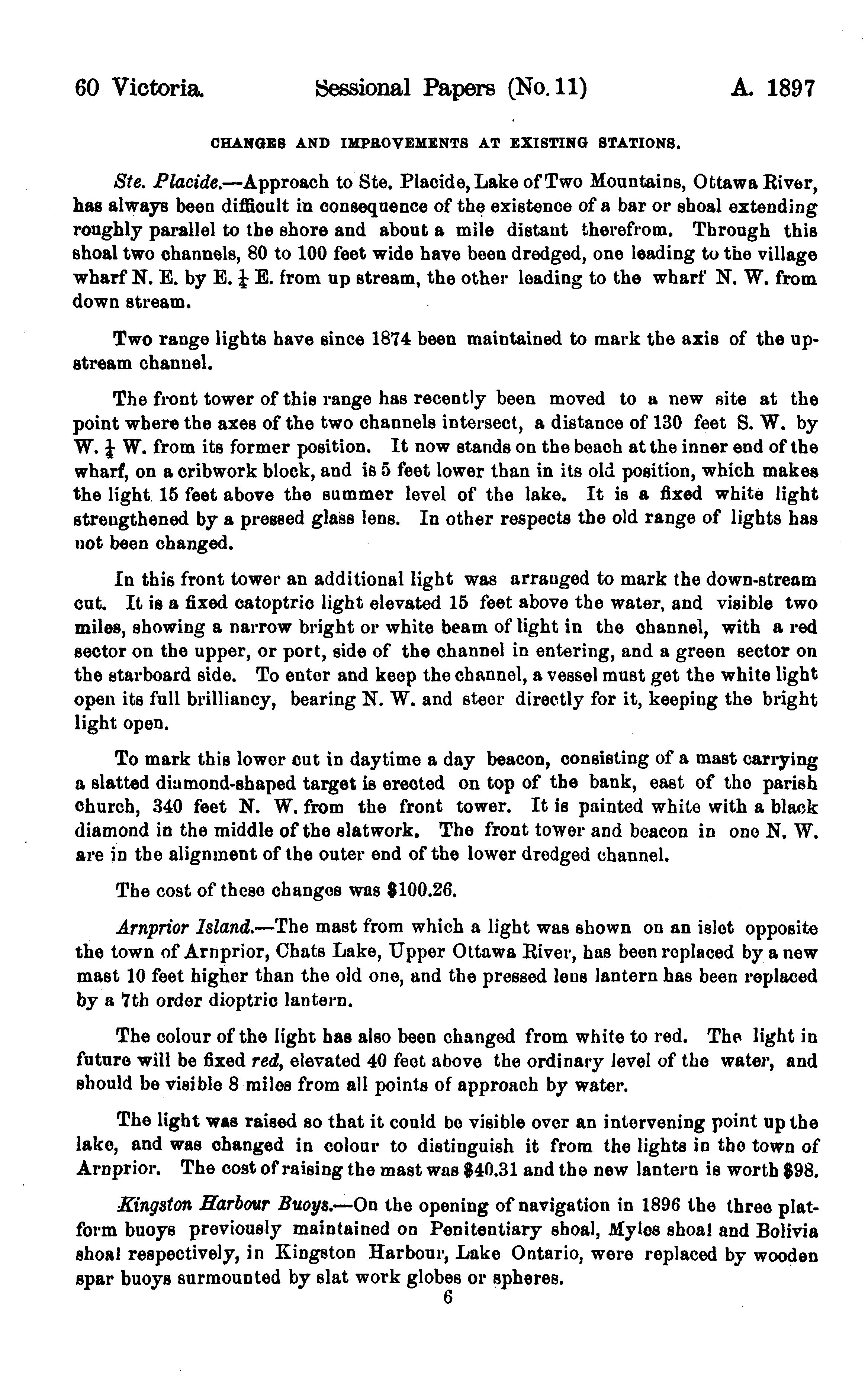 60 Victoria. Sessional Papers (No. 11) A. 1897

CHANGES AND IMPROVEMENTS AT EXISTING STATIONS.

Ste. Placide.—Approach to Ste. Placide, Lake of Two Mountains, Ottawa River, has always been difficult in consequence of the existence of a bar or shoal extending roughly parallel to the shore and about a mile distant therefrom. Through this shoal two channels, 80 to 100 feet wide have been dredged, one leading to the village wharf N. E. by E. $\frac{1}{4}$ E. from up stream, the other leading to the wharf N. W. from down stream.

Two range lights have since 1874 been maintained to mark the axis of the upstream channel.

The front tower of this range has recently been moved to a new site at the point where the axes of the two channels intersect, a distance of 130 feet S. W. by W. $\frac{1}{4}$ W. from its former position. It now stands on the beach at the inner end of the wharf, on a cribwork block, and is 5 feet lower than in its old position, which makes the light 15 feet above the summer level of the lake. It is a fixed white light strengthened by a pressed glass lens. In other respects the old range of lights has not been changed.

In this front tower an additional light was arranged to mark the down-stream cut. It is a fixed catoptric light elevated 15 feet above the water, and visible two miles, showing a narrow bright or white beam of light in the channel, with a red sector on the upper, or port, side of the channel in entering, and a green sector on the starboard side. To enter and keep the channel, a vessel must get the white light open its full brilliancy, bearing N. W. and steer directly for it, keeping the bright light open.

To mark this lower cut in daytime a day beacon, consisting of a mast carrying a slatted diamond-shaped target is erected on top of the bank, east of the parish church, 340 feet N. W. from the front tower. It is painted white with a black diamond in the middle of the slatwork. The front tower and beacon in one N. W. are in the alignment of the outer end of the lower dredged channel.

The cost of these changes was $100.26.

Arnprior Island.—The mast from which a light was shown on an islet opposite the town of Arnprior, Chats Lake, Upper Ottawa River, has been replaced by a new mast 10 feet higher than the old one, and the pressed lens lantern has been replaced by a 7th order dioptric lantern.

The colour of the light has also been changed from white to red. The light in future will be fixed red, elevated 40 feet above the ordinary level of the water, and should be visible 8 miles from all points of approach by water.

The light was raised so that it could be visible over an intervening point up the lake, and was changed in colour to distinguish it from the lights in the town of Arnprior. The cost of raising the mast was $40.31 and the new lantern is worth $98.

Kingston Harbour Buoys.—On the opening of navigation in 1896 the three platform buoys previously maintained on Penitentiary shoal, Myles shoal and Bolivia shoal respectively, in Kingston Harbour, Lake Ontario, were replaced by wooden spar buoys surmounted by slat work globes or spheres.

6